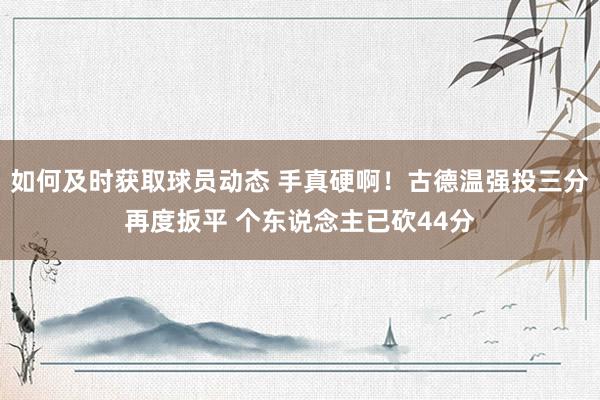 如何及时获取球员动态 手真硬啊！古德温强投三分再度扳平 个东说念主已砍44分